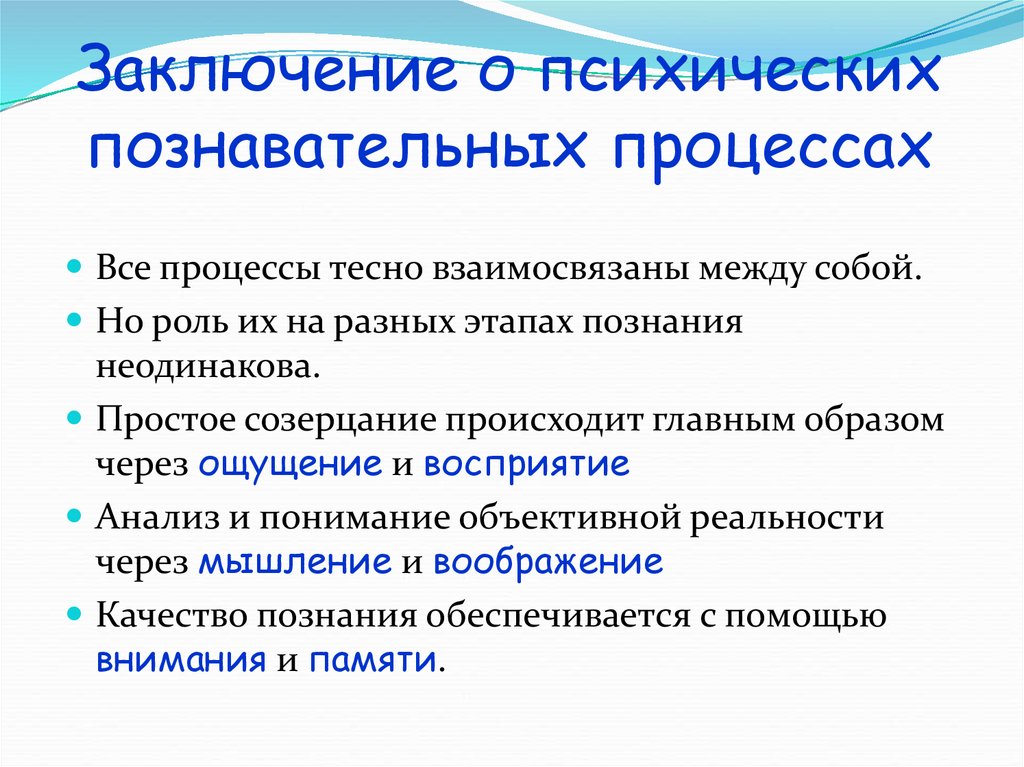 Заключение о психических познавательных процессах

Все процессы тесно взаимосвязаны между собой.

Но роль их на разных этапах познания неодинакова.

Простое созерцание происходит главным образом через ощущение и восприятие

Анализ и понимание объективной реальности через мышление и воображение

Качество познания обеспечивается с помощью внимания и памяти.